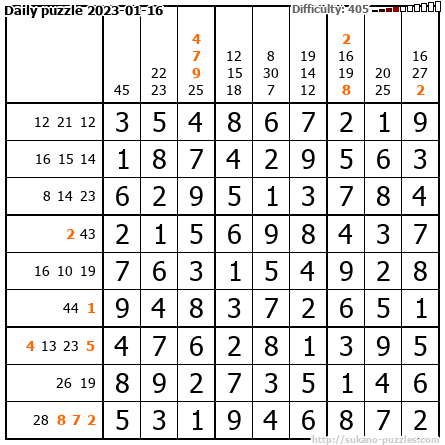 Daily puzzle 2023-01-16

Difficulty: 405

|  | 45 | 22 23 | 4 7 9 25 | 12 15 18 | 8 30 7 | 19 14 12 | 2 16 19 8 | 20 25 | 16 27 2 |
|---|---|---|---|---|---|---|---|---|---|
| 12 21 12 | 3 | 5 | 4 | 8 | 6 | 7 | 2 | 1 | 9 |
| 16 15 14 | 1 | 8 | 7 | 4 | 2 | 9 | 5 | 6 | 3 |
| 8 14 23 | 6 | 2 | 9 | 5 | 1 | 3 | 7 | 8 | 4 |
| 2 43 | 2 | 1 | 5 | 6 | 9 | 8 | 4 | 3 | 7 |
| 16 10 19 | 7 | 6 | 3 | 1 | 5 | 4 | 9 | 2 | 8 |
| 44 1 | 9 | 4 | 8 | 3 | 7 | 2 | 6 | 5 | 1 |
| 4 13 23 5 | 4 | 7 | 6 | 2 | 8 | 1 | 3 | 9 | 5 |
| 26 19 | 8 | 9 | 2 | 7 | 3 | 5 | 1 | 4 | 6 |
| 28 8 7 2 | 5 | 3 | 1 | 9 | 4 | 6 | 8 | 7 | 2 |

http://sukano-puzzles.com